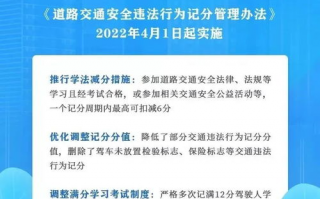 《道路交通安全违法行为记分管理办法》
2022年4月1日起实施

推行学法减分措施：参加道路交通安全法律、法规等学习且经考试合格，或参加相关交通安全公益活动等，一个记分周期内最高可扣减6分

优化调整记分分值：降低了部分交通违法行为记分分值，删除了驾车未放置检验标志、保险标志等交通违法行为记分

调整满分学习考试制度：严格多次记满12分驾驶人学